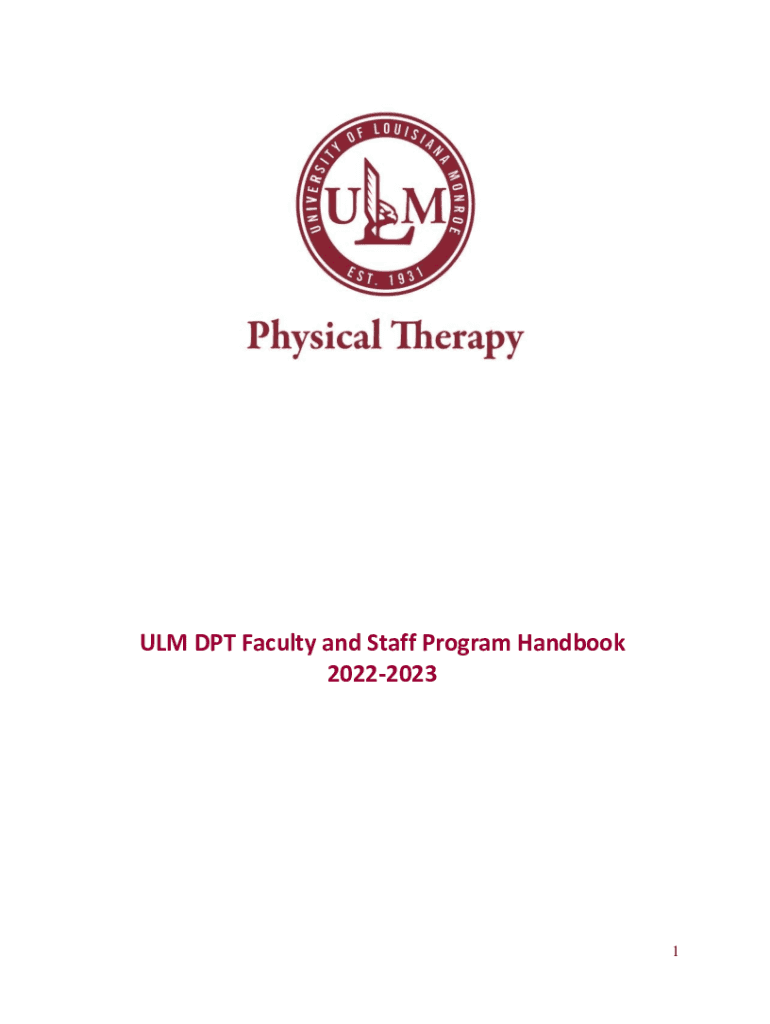 UNIVERSITY OF LOUISIANA MONROE
ULM
EST. 1931

Physical Therapy

ULM DPT Faculty and Staff Program Handbook
2022-2023

1